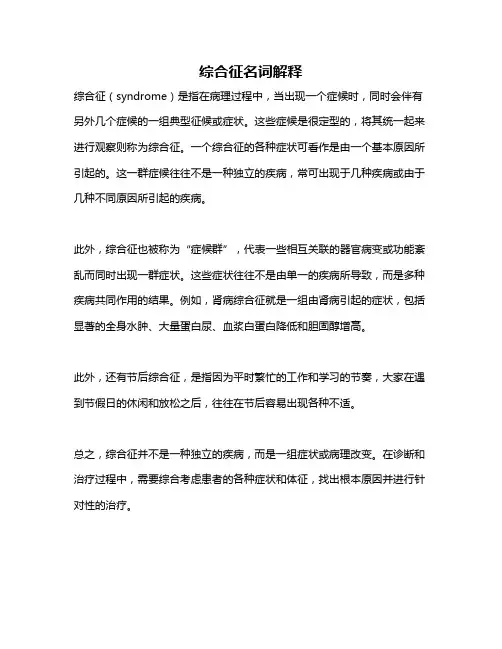 综合征名词解释

综合征（syndrome）是指在病理过程中，当出现一个症候时，同时会伴有另外几个症候的一组典型征候或症状。这些症候是很定型的，将其统一起来进行观察则称为综合征。一个综合征的各种症状可看作是由一个基本原因所引起的。这一群症候往往不是一种独立的疾病，常可出现于几种疾病或由于几种不同原因所引起的疾病。

此外，综合征也被称为“症候群”，代表一些相互关联的器官病变或功能紊乱而同时出现一群症状。这些症状往往不是由单一的疾病所导致，而是多种疾病共同作用的结果。例如，肾病综合征就是一组由肾病引起的症状，包括显著的全身水肿、大量蛋白尿、血浆白蛋白降低和胆固醇增高。

此外，还有节后综合征，是指因为平时繁忙的工作和学习的节奏，大家在遇到节假日的休闲和放松之后，往往在节后容易出现各种不适。

总之，综合征并不是一种独立的疾病，而是一组症状或病理改变。在诊断和治疗过程中，需要综合考虑患者的各种症状和体征，找出根本原因并进行针对性的治疗。